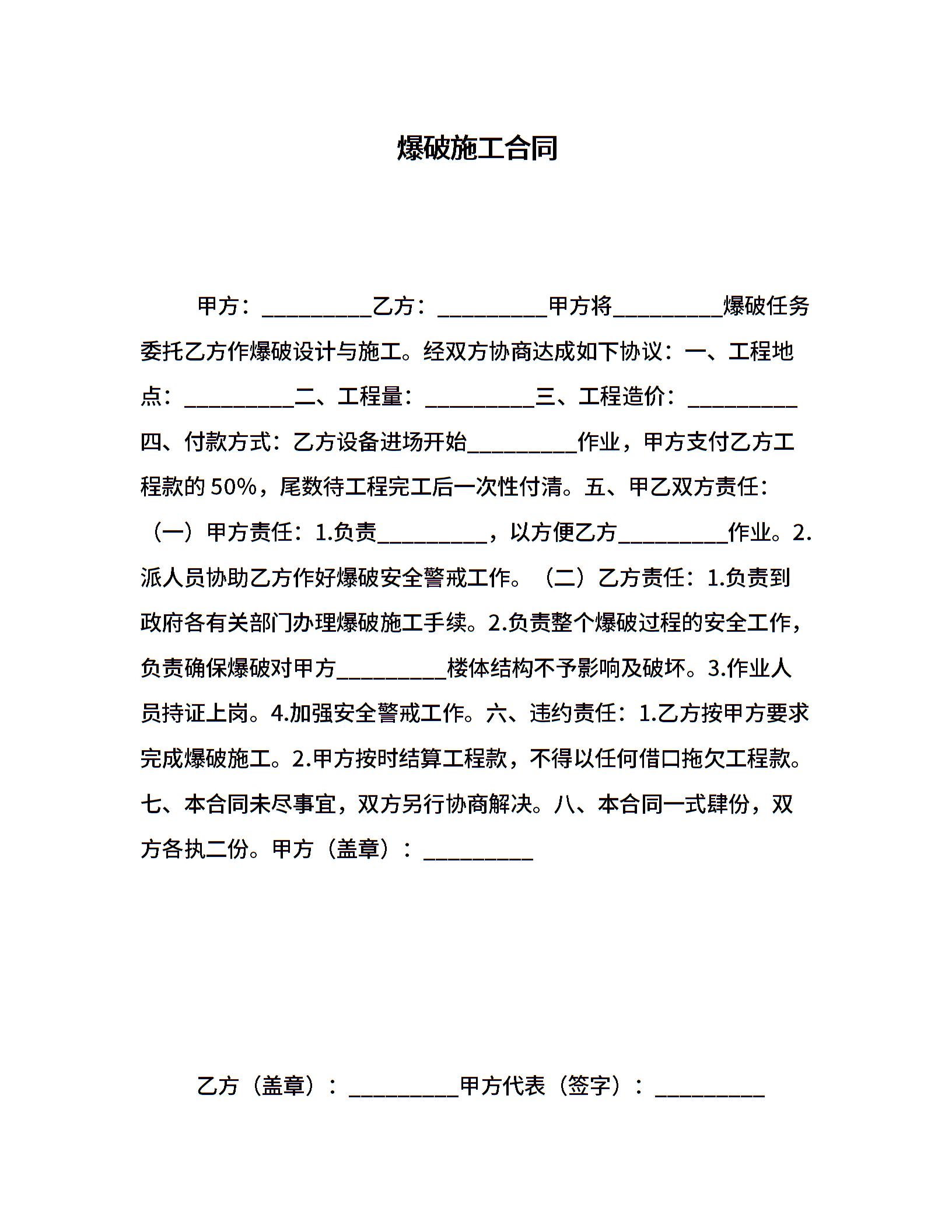 爆破施工合同

甲方：__________乙方：__________甲方将__________爆破任务委托乙方作爆破设计与施工。经双方协商达成如下协议：一、工程地点：__________二、工程量：__________三、工程造价：__________四、付款方式：乙方设备进场开始__________作业，甲方支付乙方工程款的 50%，尾数待工程完工后一次性付清。五、甲乙双方责任：（一）甲方责任：1.负责__________，以方便乙方__________作业。2.派人员协助乙方作好爆破安全警戒工作。（二）乙方责任：1.负责到政府各有关部门办理爆破施工手续。2.负责整个爆破过程的安全工作，负责确保爆破对甲方__________楼体结构不予影响及破坏。3.作业人员持证上岗。4.加强安全警戒工作。六、违约责任：1.乙方按甲方要求完成爆破施工。2.甲方按时结算工程款，不得以任何借口拖欠工程款。七、本合同未尽事宜，双方另行协商解决。八、本合同一式肆份，双方各执二份。甲方（盖章）：__________

乙方（盖章）：__________甲方代表（签字）：__________